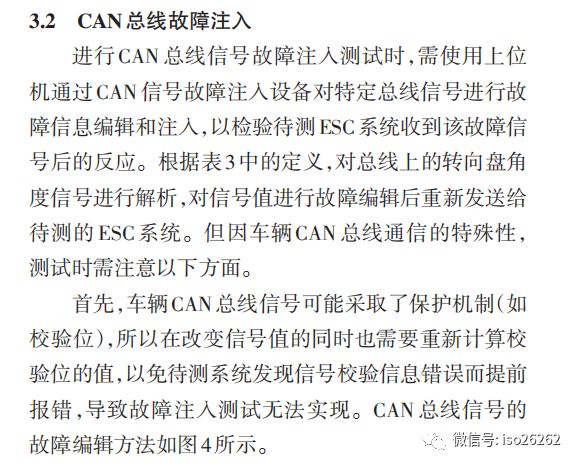 3.2　CAN总线故障注入

进行CAN总线信号故障注入测试时，需使用上位机通过CAN信号故障注入设备对特定总线信号进行故障信息编辑和注入，以检验待测ESC系统收到该故障信号后的反应。根据表3中的定义，对总线上的转向盘角度信号进行解析，对信号值进行故障编辑后重新发送给待测的ESC系统。但因车辆CAN总线通信的特殊性，测试时需注意以下方面。

首先，车辆CAN总线信号可能采取了保护机制（如校验位），所以在改变信号值的同时也需要重新计算校验位的值，以免待测系统发现信号校验信息错误而提前报错，导致故障注入测试无法实现。CAN总线信号的故障编辑方法如图4所示。

微信号: iso26262